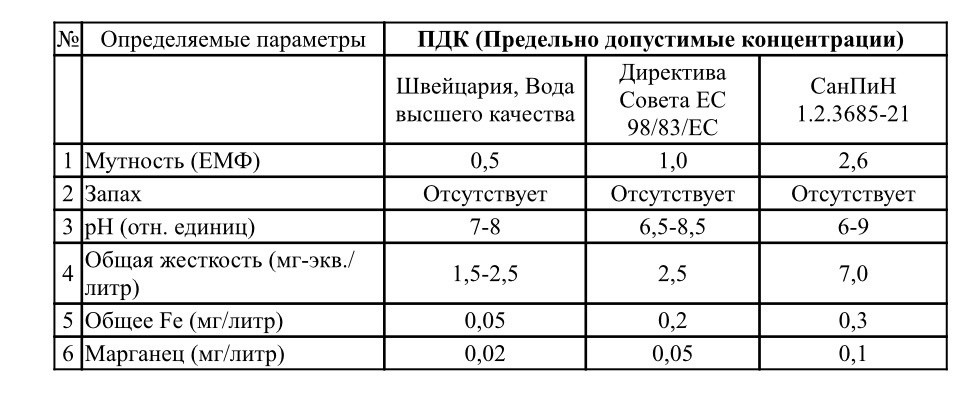 | № | Определяемые параметры | ПДК (Предельно допустимые концентрации) | | |
|---|---|---|---|---|
| | | Швейцария, Вода высшего качества | Директива Совета ЕС 98/83/ЕС | СанПиН 1.2.3685-21 |
| 1 | Мутность (ЕМФ) | 0,5 | 1,0 | 2,6 |
| 2 | Запах | Отсутствует | Отсутствует | Отсутствует |
| 3 | pH (отн. единиц) | 7-8 | 6,5-8,5 | 6-9 |
| 4 | Общая жесткость (мг-экв./литр) | 1,5-2,5 | 2,5 | 7,0 |
| 5 | Общее Fe (мг/литр) | 0,05 | 0,2 | 0,3 |
| 6 | Марганец (мг/литр) | 0,02 | 0,05 | 0,1 |